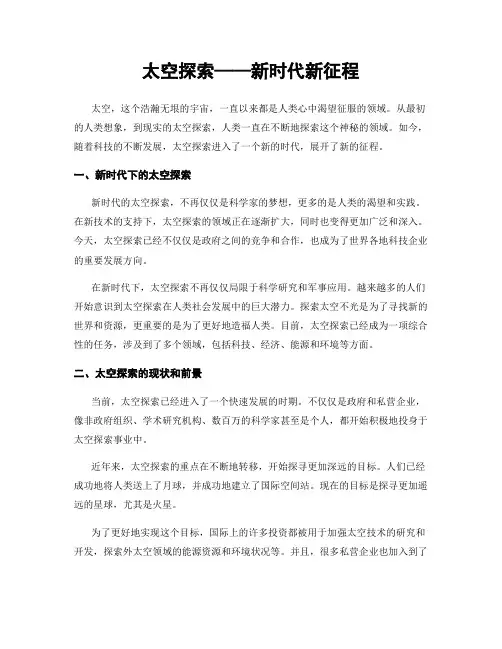 太空探索——新时代新征程

太空，这个浩瀚无垠的宇宙，一直以来都是人类心中渴望征服的领域。从最初的人类想象，到现实的太空探索，人类一直在不断地探索这个神秘的领域。如今，随着科技的不断发展，太空探索进入了一个新的时代，展开了新的征程。

一、新时代下的太空探索

新时代的太空探索，不再仅仅是科学家的梦想，更多的是人类的渴望和实践。在新技术的支持下，太空探索的领域正在逐渐扩大，同时也变得更加广泛和深入。今天，太空探索已经不仅仅是政府之间的竞争和合作，也成为了世界各地科技企业的重要发展方向。

在新时代下，太空探索不再仅仅局限于科学研究和军事应用。越来越多的人们开始意识到太空探索在人类社会发展中的巨大潜力。探索太空不光是为了寻找新的世界和资源，更重要的是为了更好地造福人类。目前，太空探索已经成为一项综合性的任务，涉及到了多个领域，包括科技、经济、能源和环境等方面。

二、太空探索的现状和前景

当前，太空探索已经进入了一个快速发展的时期。不仅仅是政府和私营企业，像非政府组织、学术研究机构、数百万的科学家甚至是个人，都开始积极地投身于太空探索事业中。

近年来，太空探索的重点在不断地转移，开始探寻更加深远的目标。人们已经成功地将人类送上了月球，并成功地建立了国际空间站。现在的目标是探寻更加遥远的星球，尤其是火星。

为了更好地实现这个目标，国际上的许多投资都被用于加强太空技术的研究和开发，探索外太空领域的能源资源和环境状况等。并且，很多私营企业也加入到了